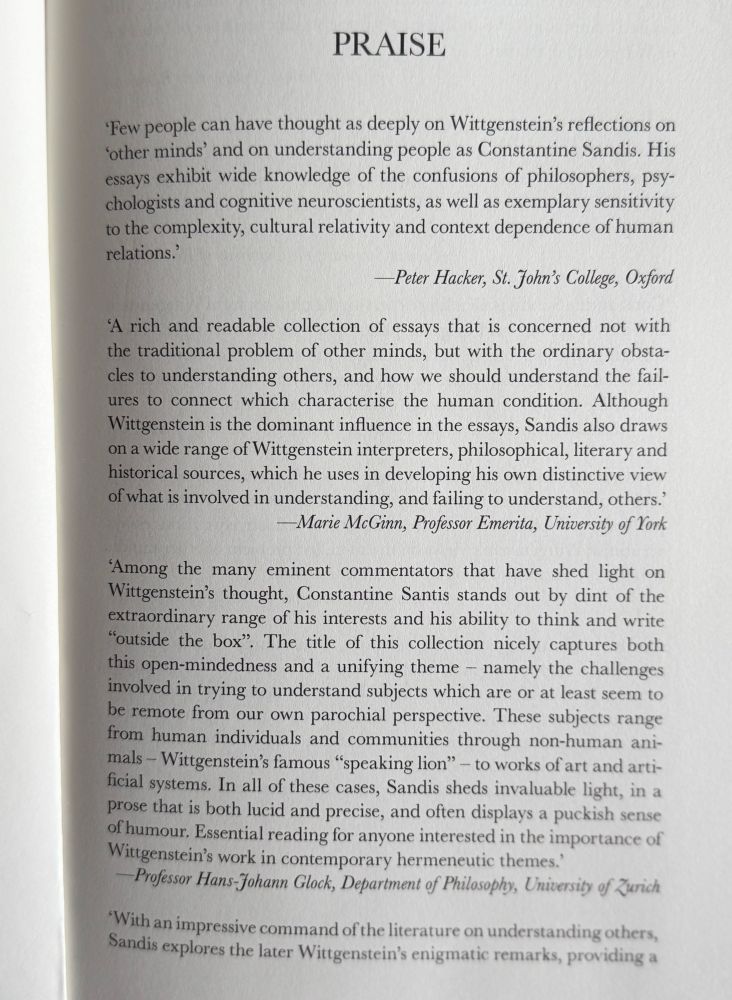 PRAISE

'Few people can have thought as deeply on Wittgenstein's reflections on 'other minds' and on understanding people as Constantine Sandis. His essays exhibit wide knowledge of the confusions of philosophers, psychologists and cognitive neuroscientists, as well as exemplary sensitivity to the complexity, cultural relativity and context dependence of human relations.'

—Peter Hacker, St. John's College, Oxford

'A rich and readable collection of essays that is concerned not with the traditional problem of other minds, but with the ordinary obstacles to understanding others, and how we should understand the failures to connect which characterise the human condition. Although Wittgenstein is the dominant influence in the essays, Sandis also draws on a wide range of Wittgenstein interpreters, philosophical, literary and historical sources, which he uses in developing his own distinctive view of what is involved in understanding, and failing to understand, others.'

—Marie McGinn, Professor Emerita, University of York

'Among the many eminent commentators that have shed light on Wittgenstein's thought, Constantine Santis stands out by dint of the extraordinary range of his interests and his ability to think and write "outside the box". The title of this collection nicely captures both this open-mindedness and a unifying theme – namely the challenges involved in trying to understand subjects which are or at least seem to be remote from our own parochial perspective. These subjects range from human individuals and communities through non-human animals – Wittgenstein's famous "speaking lion" – to works of art and artificial systems. In all of these cases, Sandis sheds invaluable light, in a prose that is both lucid and precise, and often displays a puckish sense of humour. Essential reading for anyone interested in the importance of Wittgenstein's work in contemporary hermeneutic themes.'

—Professor Hans-Johann Glock, Department of Philosophy, University of Zurich

'With an impressive command of the literature on understanding others, Sandis explores the later Wittgenstein's enigmatic remarks, providing a